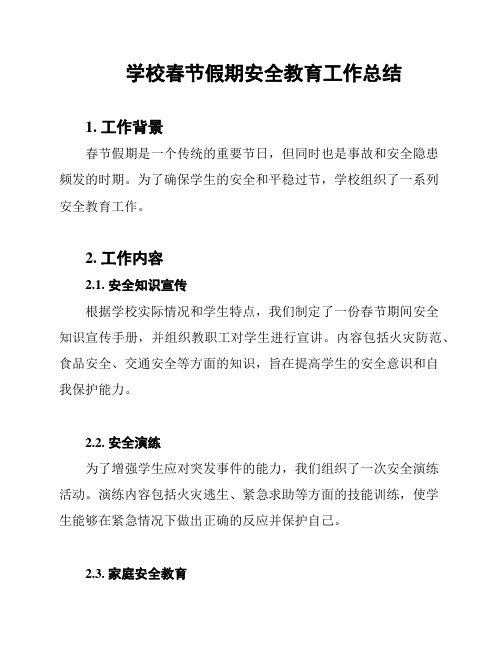 学校春节假期安全教育工作总结

1. 工作背景

春节假期是一个传统的重要节日，但同时也是事故和安全隐患频发的时期。为了确保学生的安全和平稳过节，学校组织了一系列安全教育工作。

2. 工作内容

2.1. 安全知识宣传

根据学校实际情况和学生特点，我们制定了一份春节期间安全知识宣传手册，并组织教职工对学生进行宣讲。内容包括火灾防范、食品安全、交通安全等方面的知识，旨在提高学生的安全意识和自我保护能力。

2.2. 安全演练

为了增强学生应对突发事件的能力，我们组织了一次安全演练活动。演练内容包括火灾逃生、紧急求助等方面的技能训练，使学生能够在紧急情况下做出正确的反应并保护自己。

2.3. 家庭安全教育